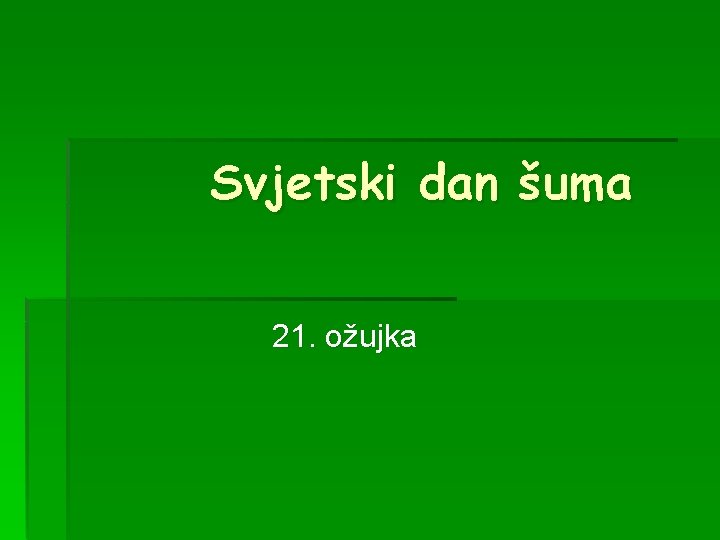 Svjetski dan šuma

21. ožujka